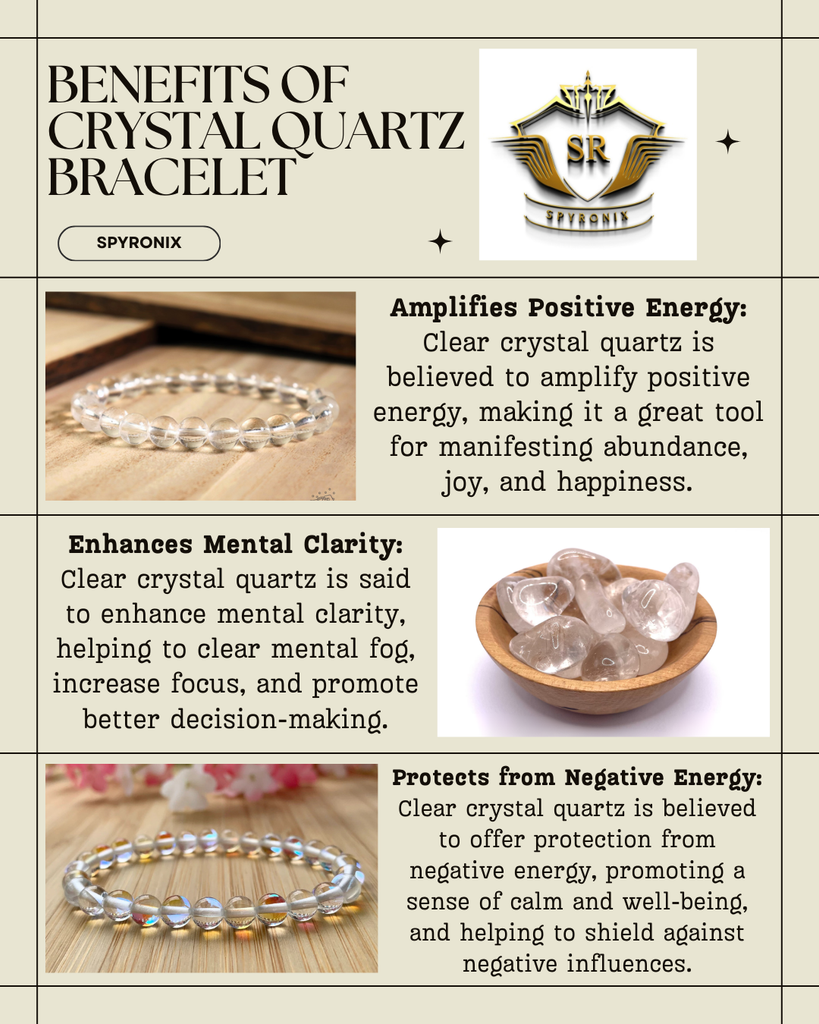 BENEFITS OF CRYSTAL QUARTZ BRACELET

SPYRONIX

SR

SPYRONIX

Amplifies Positive Energy: Clear crystal quartz is believed to amplify positive energy, making it a great tool for manifesting abundance, joy, and happiness.

Enhances Mental Clarity: Clear crystal quartz is said to enhance mental clarity, helping to clear mental fog, increase focus, and promote better decision-making.

Protects from Negative Energy: Clear crystal quartz is believed to offer protection from negative energy, promoting a sense of calm and well-being, and helping to shield against negative influences.